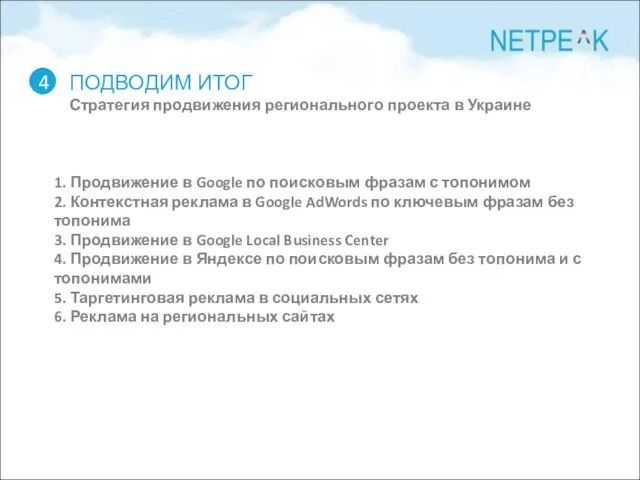 NETPEAK

4 ПОДВОДИМ ИТОГ
Стратегия продвижения регионального проекта в Украине

1. Продвижение в Google по поисковым фразам с топонимом
2. Контекстная реклама в Google AdWords по ключевым фразам без топонима
3. Продвижение в Google Local Business Center
4. Продвижение в Яндексе по поисковым фразам без топонима и с топонимами
5. Таргетинговая реклама в социальных сетях
6. Реклама на региональных сайтах